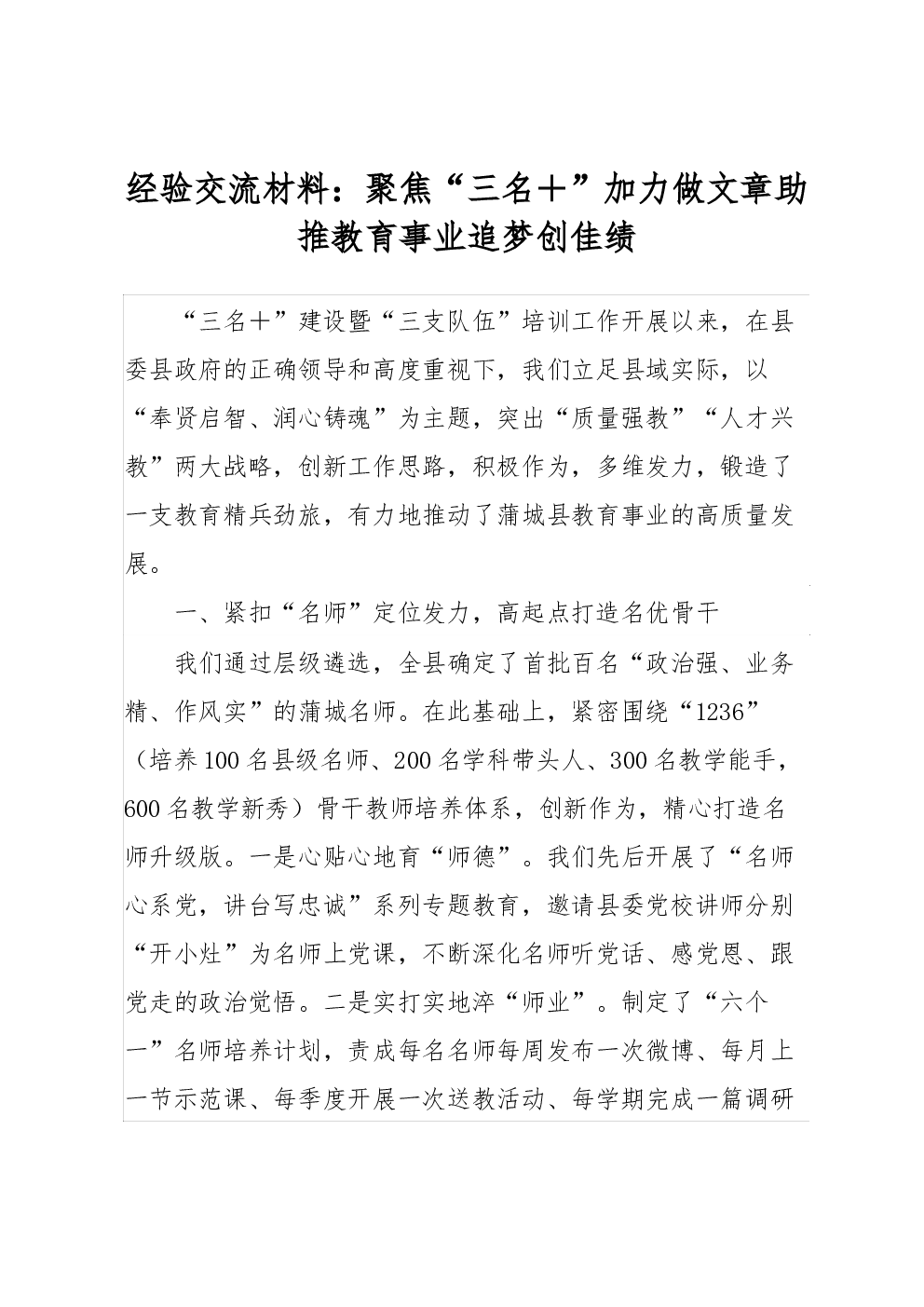 经验交流材料：聚焦“三名+”加力做文章助推教育事业追梦创佳绩

“三名+”建设暨“三支队伍”培训工作开展以来，在县委县政府的正确领导和高度重视下，我们立足县域实际，以“奉贤启智、润心铸魂”为主题，突出“质量强教”“人才兴教”两大战略，创新工作思路，积极作为，多维发力，锻造了一支教育精兵劲旅，有力地推动了蒲城县教育事业的高质量发展。

一、紧扣“名师”定位发力，高起点打造名优骨干

我们通过层级遴选，全县确定了首批百名“政治强、业务精、作风实”的蒲城名师。在此基础上，紧密围绕“1236”（培养100名县级名师、200名学科带头人、300名教学能手，600名教学新秀）骨干教师培养体系，创新作为，精心打造名师升级版。一是心贴心地育“师德”。我们先后开展了“名师心系党，讲台写忠诚”系列专题教育，邀请县委党校讲师分别“开小灶”为名师上党课，不断深化名师听党话、感党恩、跟党走的政治觉悟。二是实打实地淬“师业”。制定了“六个一”名师培养计划，责成每名名师每周发布一次微博、每月上一节示范课、每季度开展一次送教活动、每学期完成一篇调研